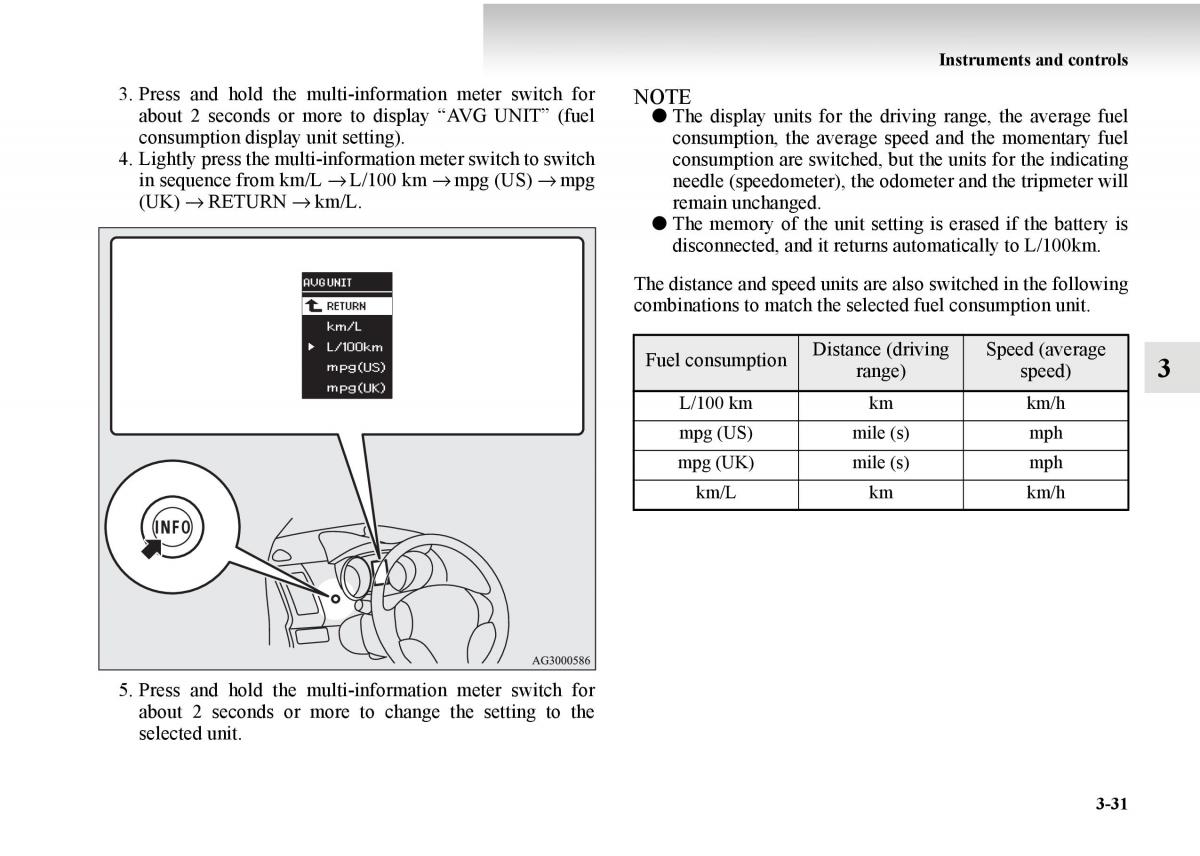 Instruments and controls

3. Press and hold the multi-information meter switch for about 2 seconds or more to display “AVG UNIT” (fuel consumption display unit setting).
4. Lightly press the multi-information meter switch to switch in sequence from km/L → L/100 km → mpg (US) → mpg (UK) → RETURN → km/L.

AVG UNIT
RETURN
km/L
L/100km
mpg(US)
mpg(UK)

INFO

AG3000586

5. Press and hold the multi-information meter switch for about 2 seconds or more to change the setting to the selected unit.

NOTE
● The display units for the driving range, the average fuel consumption, the average speed and the momentary fuel consumption are switched, but the units for the indicating needle (speedometer), the odometer and the tripmeter will remain unchanged.
● The memory of the unit setting is erased if the battery is disconnected, and it returns automatically to L/100km.

The distance and speed units are also switched in the following combinations to match the selected fuel consumption unit.

| Fuel consumption | Distance (driving range) | Speed (average speed) |
|---|---|---|
| L/100 km | km | km/h |
| mpg (US) | mile (s) | mph |
| mpg (UK) | mile (s) | mph |
| km/L | km | km/h |

3

3-31